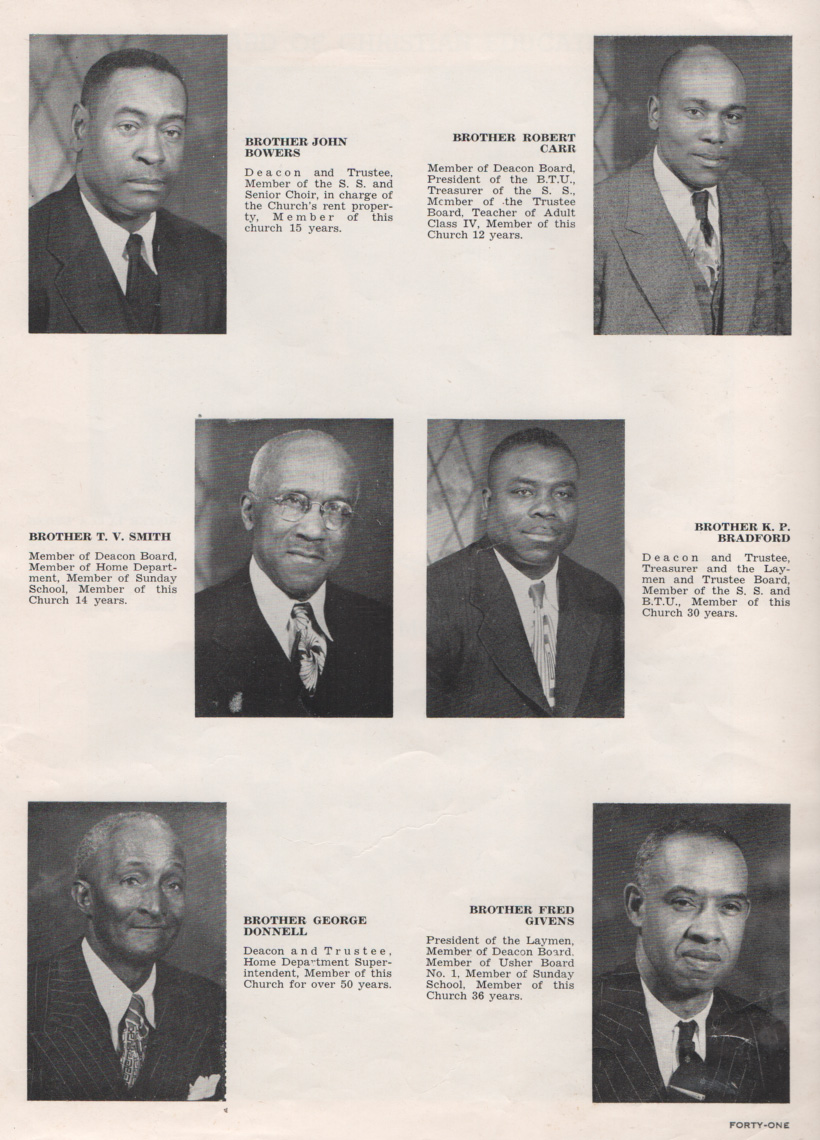 BROTHER JOHN BOWERS

Deacon and Trustee, Member of the S. S. and Senior Choir, in charge of the Church's rent property, Member of this church 15 years.

BROTHER ROBERT CARR

Member of Deacon Board, President of the B.T.U., Treasurer of the S. S., Member of the Trustee Board, Teacher of Adult Class IV, Member of this Church 12 years.

BROTHER T. V. SMITH

Member of Deacon Board, Member of Home Department, Member of Sunday School, Member of this Church 14 years.

BROTHER K. P. BRADFORD

Deacon and Trustee, Treasurer and the Laymen and Trustee Board, Member of the S. S. and B.T.U., Member of this Church 30 years.

BROTHER GEORGE DONNELL

Deacon and Trustee, Home Department Superintendent, Member of this Church for over 50 years.

BROTHER FRED GIVENS

President of the Laymen, Member of Deacon Board, Member of Usher Board No. 1, Member of Sunday School, Member of this Church 36 years.

FORTY-ONE